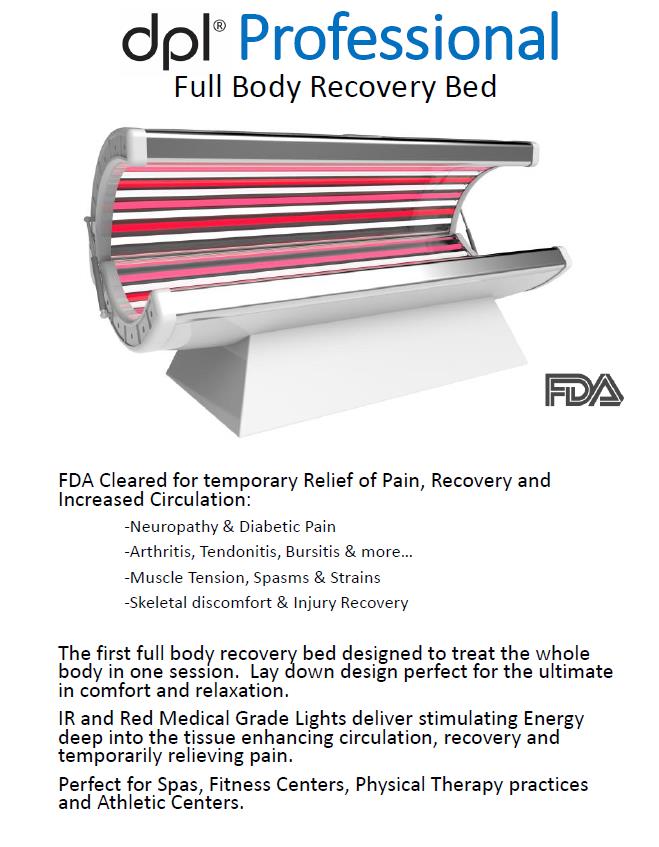 dpl® Professional
Full Body Recovery Bed

FDA

FDA Cleared for temporary Relief of Pain, Recovery and Increased Circulation:

-Neuropathy & Diabetic Pain
-Arthritis, Tendonitis, Bursitis & more...
-Muscle Tension, Spasms & Strains
-Skeletal discomfort & Injury Recovery

The first full body recovery bed designed to treat the whole body in one session. Lay down design perfect for the ultimate in comfort and relaxation.

IR and Red Medical Grade Lights deliver stimulating Energy deep into the tissue enhancing circulation, recovery and temporarily relieving pain.

Perfect for Spas, Fitness Centers, Physical Therapy practices and Athletic Centers.